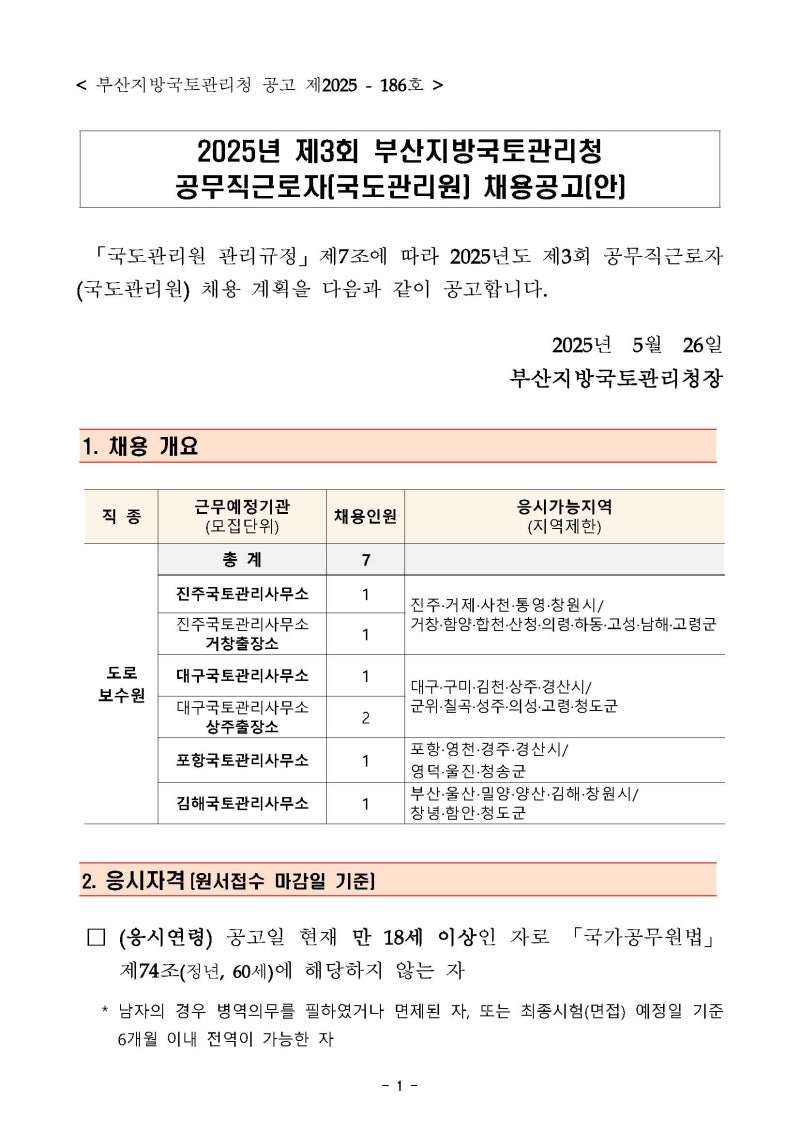 < 부산지방국토관리청 공고 제2025 - 186호 >

2025년 제3회 부산지방국토관리청
공무직근로자[국도관리원] 채용공고[안]

「국도관리원 관리규정」 제7조에 따라 2025년도 제3회 공무직근로자(국도관리원) 채용 계획을 다음과 같이 공고합니다.

2025년 5월 26일
부산지방국토관리청장

1. 채용 개요

| 직 종 | 근무예정기관 (모집단위) | 채용인원 | 응시가능지역 (지역제한) |
|---|---|---|---|
| 도로 보수원 | 총 계 | 7 | |
| | 진주국토관리사무소 | 1 | 진주·거제·사천·통영·창원시/ 거창·함양·합천·산청·의령·하동·고성·남해·고령군 |
| | 진주국토관리사무소 거창출장소 | 1 | |
| | 대구국토관리사무소 | 1 | 대구·구미·김천·상주·경산시/ 군위·칠곡·성주·의성·고령·청도군 |
| | 대구국토관리사무소 상주출장소 | 2 | |
| | 포항국토관리사무소 | 1 | 포항·영천·경주·경산시/ 영덕·울진·청송군 |
| | 김해국토관리사무소 | 1 | 부산·울산·밀양·양산·김해·창원시/ 창녕·함안·청도군 |

2. 응시자격 [원서접수 마감일 기준]

□ (응시연령) 공고일 현재 만 18세 이상인 자로 「국가공무원법」 제74조(정년, 60세)에 해당하지 않는 자

* 남자의 경우 병역의무를 필하였거나 면제된 자, 또는 최종시험(면접) 예정일 기준 6개월 이내 전역이 가능한 자

- 1 -